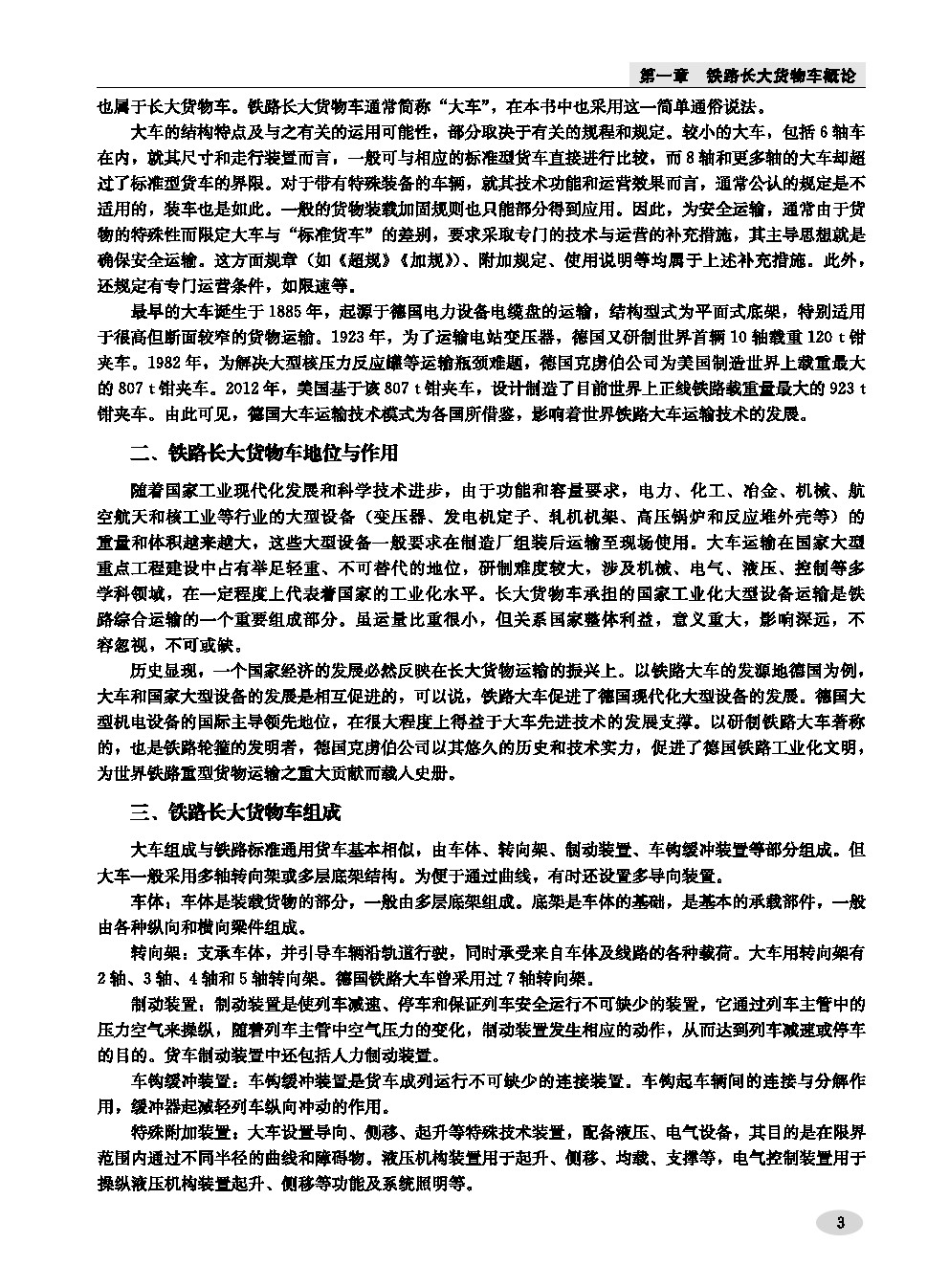 第一章　铁路长大货物车概论

也属于长大货物车。铁路长大货物车通常简称“大车”，在本书中也采用这一简单通俗说法。

大车的结构特点及与之有关的运用可能性，部分取决于有关的规程和规定。较小的大车，包括6轴车在内，就其尺寸和走行装置而言，一般可与相应的标准型货车直接进行比较，而8轴和更多轴的大车却超过了标准型货车的界限。对于带有特殊装备的车辆，就其技术功能和运营效果而言，通常公认的规定是不适用的，装车也是如此。一般的货物装载加固规则也只能部分得到应用。因此，为安全运输，通常由于货物的特殊性而限定大车与“标准货车”的差别，要求采取专门的技术与运营的补充措施，其主导思想就是确保安全运输。这方面规章（如《超规》《加规》）、附加规定、使用说明等均属于上述补充措施。此外，还规定有专门运营条件，如限速等。

最早的大车诞生于1885年，起源于德国电力设备电缆盘的运输，结构型式为平面式底架，特别适用于很高但断面较窄的货物运输。1923年，为了运输电站变压器，德国又研制世界首辆10轴载重120 t钳夹车。1982年，为解决大型核压力反应罐等运输瓶颈难题，德国克虏伯公司为美国制造世界上载重最大的807 t钳夹车。2012年，美国基于该807 t钳夹车，设计制造了目前世界上正线铁路载重量最大的923 t钳夹车。由此可见，德国大车运输技术模式为各国所借鉴，影响着世界铁路大车运输技术的发展。

二、铁路长大货物车地位与作用

随着国家工业现代化发展和科学技术进步，由于功能和容量要求，电力、化工、冶金、机械、航空航天和核工业等行业的大型设备（变压器、发电机定子、轧机机架、高压锅炉和反应堆外壳等）的重量和体积越来越大，这些大型设备一般要求在制造厂组装后运输至现场使用。大车运输在国家大型重点工程建设中占有举足轻重、不可替代的地位，研制难度较大，涉及机械、电气、液压、控制等多学科领域，在一定程度上代表着国家的工业化水平。长大货物车承担的国家工业化大型设备运输是铁路综合运输的一个重要组成部分。虽运量比重很小，但关系国家整体利益，意义重大，影响深远，不容忽视，不可或缺。

历史显现，一个国家经济的发展必然反映在长大货物运输的振兴上。以铁路大车的发源地德国为例，大车和国家大型设备的发展是相互促进的，可以说，铁路大车促进了德国现代化大型设备的发展。德国大型机电设备的国际主导领先地位，在很大程度上得益于大车先进技术的发展支撑。以研制铁路大车著称的，也是铁路轮箍的发明者，德国克虏伯公司以其悠久的历史和技术实力，促进了德国铁路工业化文明，为世界铁路重型货物运输之重大贡献而载人史册。

三、铁路长大货物车组成

大车组成与铁路标准通用货车基本相似，由车体、转向架、制动装置、车钩缓冲装置等部分组成。但大车一般采用多轴转向架或多层底架结构。为便于通过曲线，有时还设置多导向装置。

车体：车体是装载货物的部分，一般由多层底架组成。底架是车体的基础，是基本的承载部件，一般由各种纵向和横向梁件组成。

转向架：支承车体，并引导车辆沿轨道行驶，同时承受来自车体及线路的各种载荷。大车用转向架有2轴、3轴、4轴和5轴转向架。德国铁路大车曾采用过7轴转向架。

制动装置：制动装置是使列车减速、停车和保证列车安全运行不可缺少的装置，它通过列车主管中的压力空气来操纵，随着列车主管中空气压力的变化，制动装置发生相应的动作，从而达到列车减速或停车的目的。货车制动装置中还包括人力制动装置。

车钩缓冲装置：车钩缓冲装置是货车成列运行不可缺少的连接装置。车钩起车辆间的连接与分解作用，缓冲器起减轻列车纵向冲动的作用。

特殊附加装置：大车设置导向、侧移、起升等特殊技术装置，配备液压、电气设备，其目的是在限界范围内通过不同半径的曲线和障碍物。液压机构装置用于起升、侧移、均载、支撑等，电气控制装置用于操纵液压机构装置起升、侧移等功能及系统照明等。

3